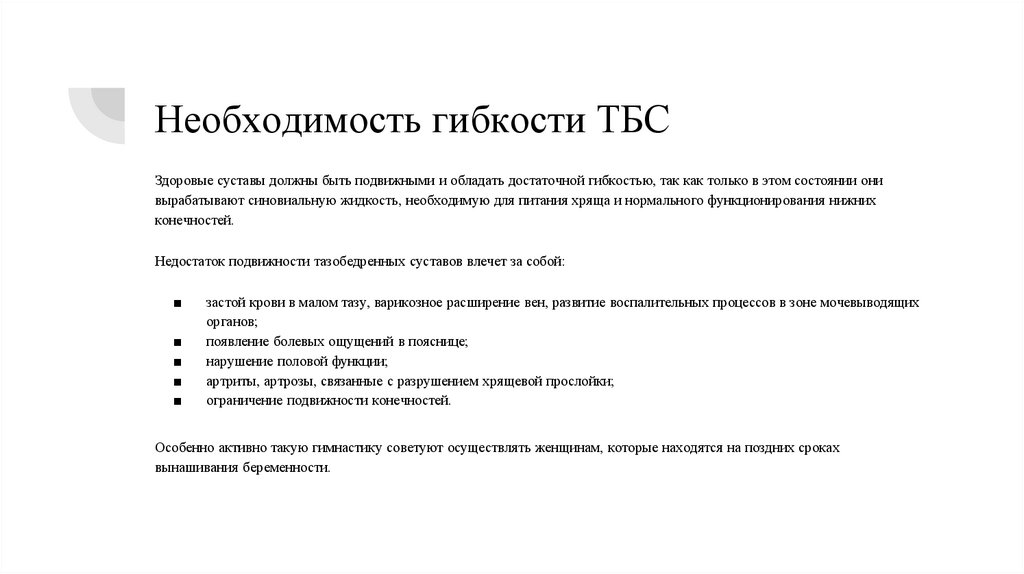 Необходимость гибкости ТБС

Здоровые суставы должны быть подвижными и обладать достаточной гибкостью, так как только в этом состоянии они вырабатывают синовиальную жидкость, необходимую для питания хряща и нормального функционирования нижних конечностей.

Недостаток подвижности тазобедренных суставов влечет за собой:

■ застой крови в малом тазу, варикозное расширение вен, развитие воспалительных процессов в зоне мочевыводящих органов;
■ появление болевых ощущений в пояснице;
■ нарушение половой функции;
■ артриты, артрозы, связанные с разрушением хрящевой прослойки;
■ ограничение подвижности конечностей.

Особенно активно такую гимнастику советуют осуществлять женщинам, которые находятся на поздних сроках вынашивания беременности.